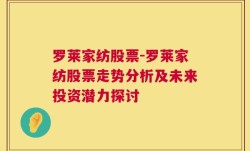 罗莱家纺股票-罗莱家纺股票走势分析及未来投资潜力探讨